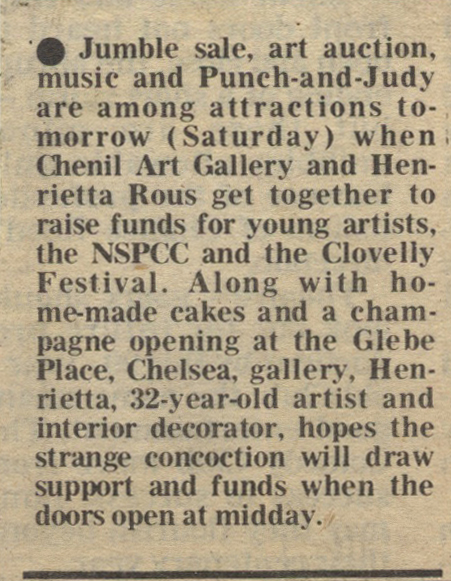 ● Jumble sale, art auction, music and Punch-and-Judy are among attractions tomorrow (Saturday) when Chenil Art Gallery and Henrietta Rous get together to raise funds for young artists, the NSPCC and the Clovelly Festival. Along with home-made cakes and a champagne opening at the Glebe Place, Chelsea, gallery, Henrietta, 32-year-old artist and interior decorator, hopes the strange concoction will draw support and funds when the doors open at midday.